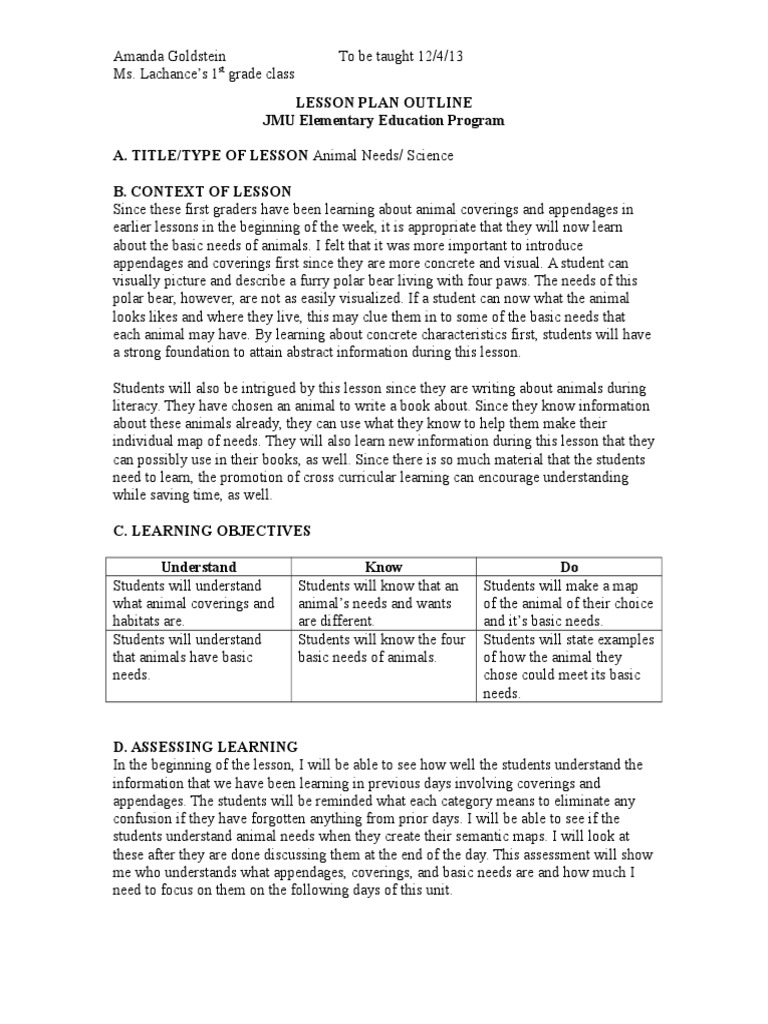 Amanda Goldstein To be taught 12/4/13
Ms. Lachance's 1$^{st}$ grade class

LESSON PLAN OUTLINE
JMU Elementary Education Program

A. TITLE/TYPE OF LESSON Animal Needs/ Science

B. CONTEXT OF LESSON
Since these first graders have been learning about animal coverings and appendages in earlier lessons in the beginning of the week, it is appropriate that they will now learn about the basic needs of animals. I felt that it was more important to introduce appendages and coverings first since they are more concrete and visual. A student can visually picture and describe a furry polar bear living with four paws. The needs of this polar bear, however, are not as easily visualized. If a student can now what the animal looks likes and where they live, this may clue them in to some of the basic needs that each animal may have. By learning about concrete characteristics first, students will have a strong foundation to attain abstract information during this lesson.

Students will also be intrigued by this lesson since they are writing about animals during literacy. They have chosen an animal to write a book about. Since they know information about these animals already, they can use what they know to help them make their individual map of needs. They will also learn new information during this lesson that they can possibly use in their books, as well. Since there is so much material that the students need to learn, the promotion of cross curricular learning can encourage understanding while saving time, as well.

C. LEARNING OBJECTIVES

| Understand | Know | Do |
|---|---|---|
| Students will understand what animal coverings and habitats are. | Students will know that an animal's needs and wants are different. | Students will make a map of the animal of their choice and it's basic needs. |
| Students will understand that animals have basic needs. | Students will know the four basic needs of animals. | Students will state examples of how the animal they chose could meet its basic needs. |

D. ASSESSING LEARNING
In the beginning of the lesson, I will be able to see how well the students understand the information that we have been learning in previous days involving coverings and appendages. The students will be reminded what each category means to eliminate any confusion if they have forgotten anything from prior days. I will be able to see if the students understand animal needs when they create their semantic maps. I will look at these after they are done discussing them at the end of the day. This assessment will show me who understands what appendages, coverings, and basic needs are and how much I need to focus on them on the following days of this unit.